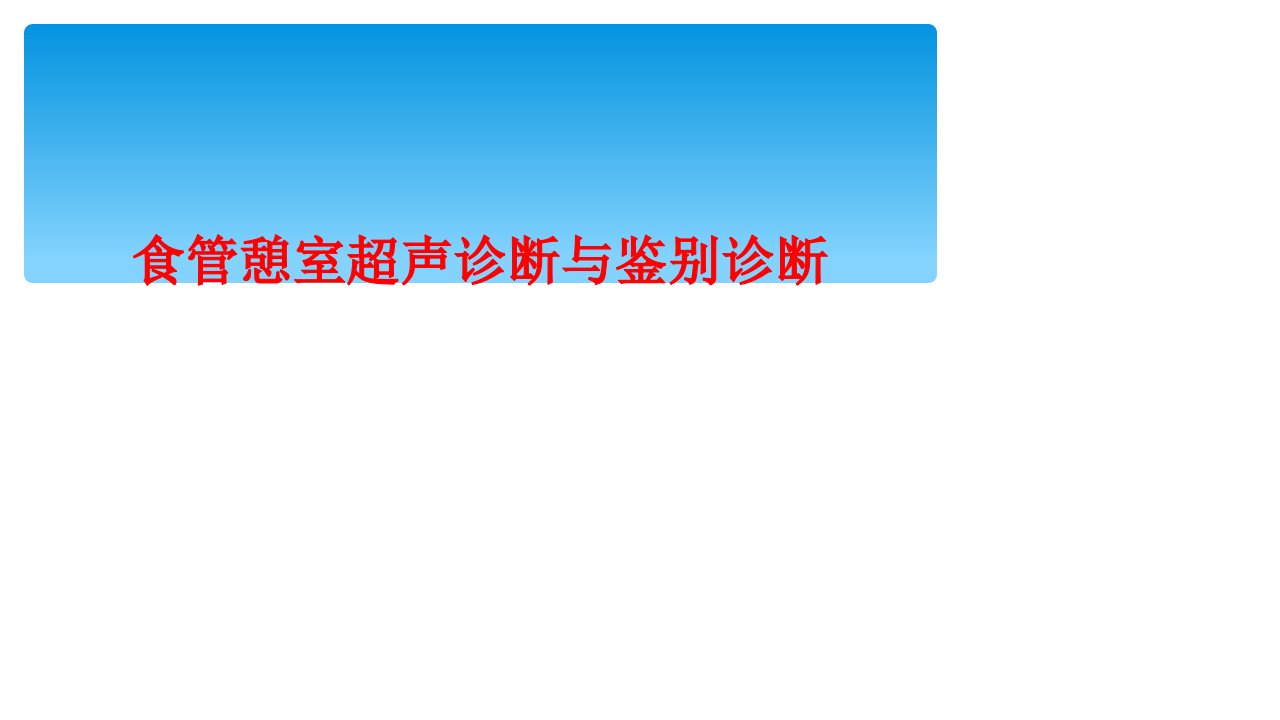 食管憩室超声诊断与鉴别诊断